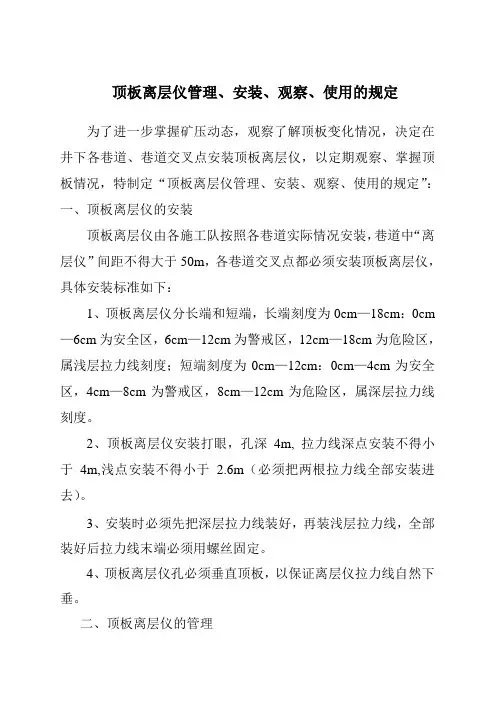 顶板离层仪管理、安装、观察、使用的规定

为了进一步掌握矿压动态，观察了解顶板变化情况，决定在井下各巷道、巷道交叉点安装顶板离层仪，以定期观察、掌握顶板情况，特制定“顶板离层仪管理、安装、观察、使用的规定”：

一、顶板离层仪的安装

顶板离层仪由各施工队按照各巷道实际情况安装，巷道中“离层仪”间距不得大于 50m，各巷道交叉点都必须安装顶板离层仪，具体安装标准如下：

1、顶板离层仪分长端和短端，长端刻度为 0cm—18cm：0cm—6cm 为安全区，6cm—12cm 为警戒区，12cm—18cm 为危险区，属浅层拉力线刻度；短端刻度为 0cm—12cm：0cm—4cm 为安全区，4cm—8cm 为警戒区，8cm—12cm 为危险区，属深层拉力线刻度。

2、顶板离层仪安装打眼，孔深 4m, 拉力线深点安装不得小于 4m,浅点安装不得小于 2.6m（必须把两根拉力线全部安装进去）。

3、安装时必须先把深层拉力线装好，再装浅层拉力线，全部装好后拉力线末端必须用螺丝固定。

4、顶板离层仪孔必须垂直顶板，以保证离层仪拉力线自然下垂。

二、顶板离层仪的管理